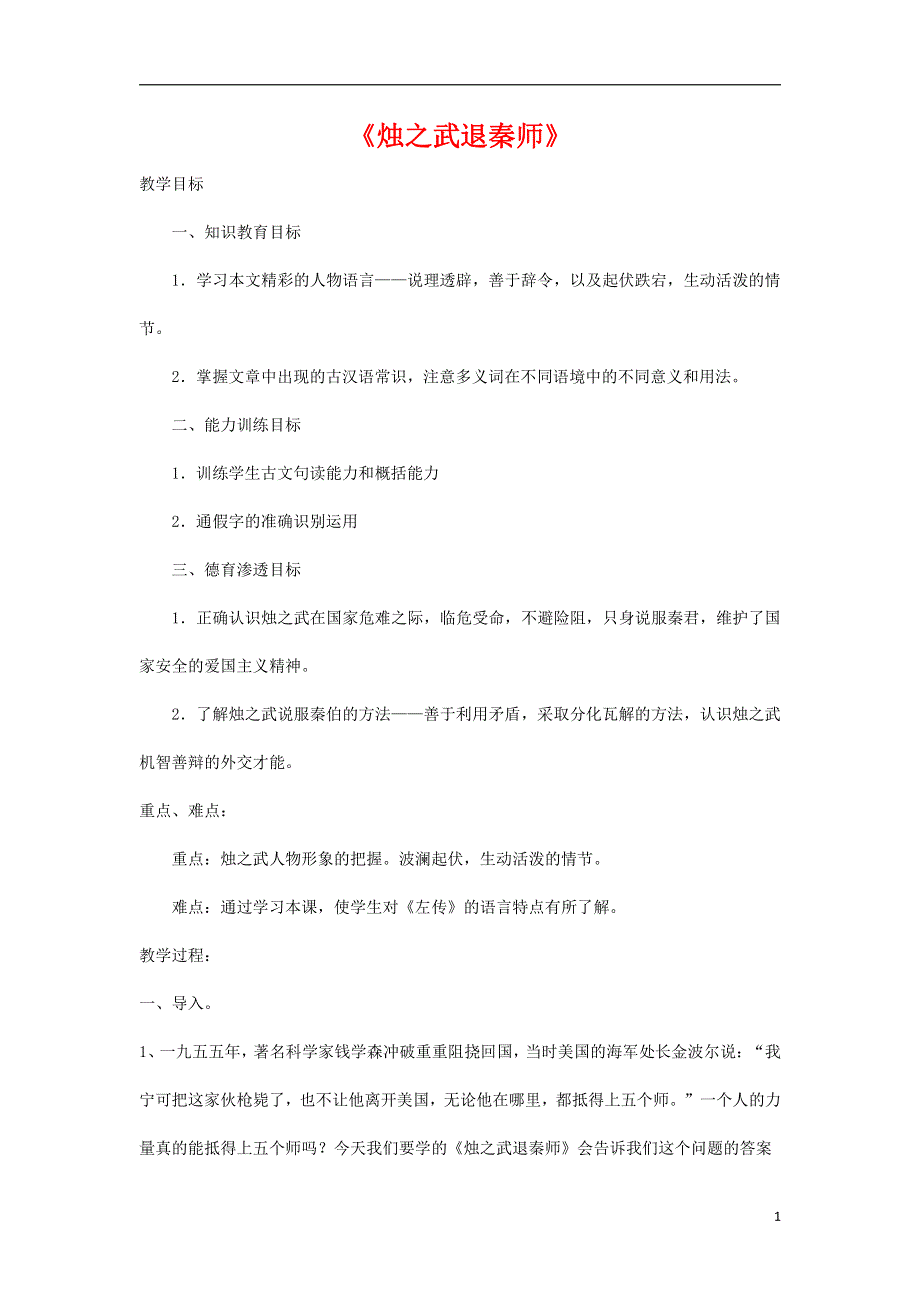 《烛之武退秦师》

教学目标

一、知识教育目标

1．学习本文精彩的人物语言——说理透辟，善于辞令，以及起伏跌宕，生动活泼的情节。

2．掌握文章中出现的古汉语常识，注意多义词在不同语境中的不同意义和用法。

二、能力训练目标

1．训练学生古文句读能力和概括能力

2．通假字的准确识别运用

三、德育渗透目标

1．正确认识烛之武在国家危难之际，临危受命，不避险阻，只身说服秦君，维护了国家安全的爱国主义精神。

2．了解烛之武说服秦伯的方法——善于利用矛盾，采取分化瓦解的方法，认识烛之武机智善辩的外交才能。

重点、难点：

重点：烛之武人物形象的把握。波澜起伏，生动活泼的情节。

难点：通过学习本课，使学生对《左传》的语言特点有所了解。

教学过程：

一、导入。

1、一九五五年，著名科学家钱学森冲破重重阻挠回国，当时美国的海军处长金波尔说：“我宁可把这家伙枪毙了，也不让他离开美国，无论他在哪里，都抵得上五个师。”一个人的力量真的能抵得上五个师吗？今天我们要学的《烛之武退秦师》会告诉我们这个问题的答案

1